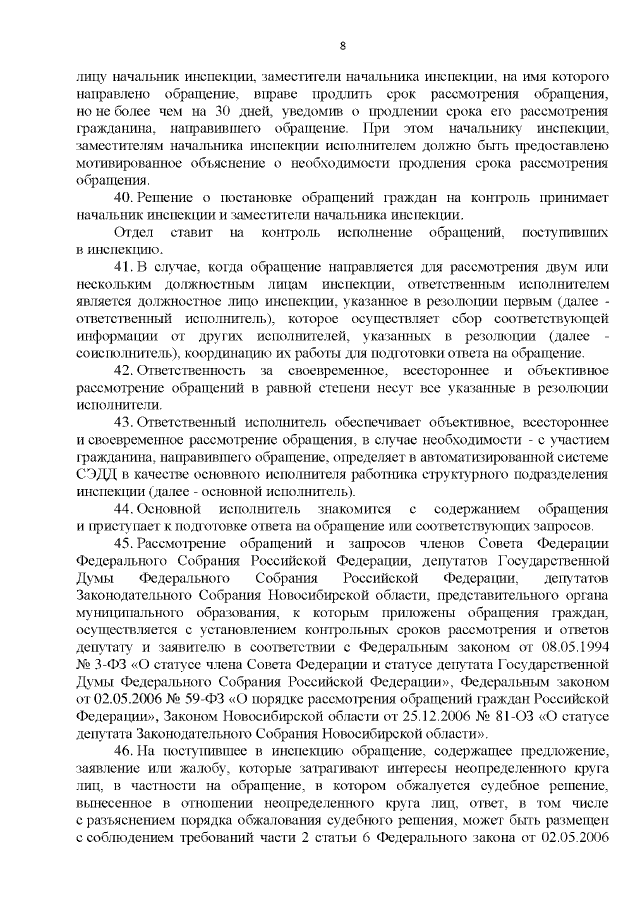 8

лицу начальник инспекции, заместители начальника инспекции, на имя которого направлено обращение, вправе продлить срок рассмотрения обращения, но не более чем на 30 дней, уведомив о продлении срока его рассмотрения гражданина, направившего обращение. При этом начальнику инспекции, заместителям начальника инспекции исполнителем должно быть предоставлено мотивированное объяснение о необходимости продления срока рассмотрения обращения.

40. Решение о постановке обращений граждан на контроль принимает начальник инспекции и заместители начальника инспекции.

Отдел ставит на контроль исполнение обращений, поступивших в инспекцию.

41. В случае, когда обращение направляется для рассмотрения двум или нескольким должностным лицам инспекции, ответственным исполнителем является должностное лицо инспекции, указанное в резолюции первым (далее - ответственный исполнитель), которое осуществляет сбор соответствующей информации от других исполнителей, указанных в резолюции (далее - соисполнитель), координацию их работы для подготовки ответа на обращение.

42. Ответственность за своевременное, всестороннее и объективное рассмотрение обращений в равной степени несут все указанные в резолюции исполнители.

43. Ответственный исполнитель обеспечивает объективное, всестороннее и своевременное рассмотрение обращения, в случае необходимости - с участием гражданина, направившего обращение, определяет в автоматизированной системе СЭДД в качестве основного исполнителя работника структурного подразделения инспекции (далее - основной исполнитель).

44. Основной исполнитель знакомится с содержанием обращения и приступает к подготовке ответа на обращение или соответствующих запросов.

45. Рассмотрение обращений и запросов членов Совета Федерации Федерального Собрания Российской Федерации, депутатов Государственной Думы Федерального Собрания Российской Федерации, депутатов Законодательного Собрания Новосибирской области, представительного органа муниципального образования, к которым приложены обращения граждан, осуществляется с установлением контрольных сроков рассмотрения и ответов депутату и заявителю в соответствии с Федеральным законом от 08.05.1994 № 3-ФЗ «О статусе члена Совета Федерации и статусе депутата Государственной Думы Федерального Собрания Российской Федерации», Федеральным законом от 02.05.2006 № 59-ФЗ «О порядке рассмотрения обращений граждан Российской Федерации», Законом Новосибирской области от 25.12.2006 № 81-ОЗ «О статусе депутата Законодательного Собрания Новосибирской области».

46. На поступившее в инспекцию обращение, содержащее предложение, заявление или жалобу, которые затрагивают интересы неопределенного круга лиц, в частности на обращение, в котором обжалуется судебное решение, вынесенное в отношении неопределенного круга лиц, ответ, в том числе с разъяснением порядка обжалования судебного решения, может быть размещен с соблюдением требований части 2 статьи 6 Федерального закона от 02.05.2006